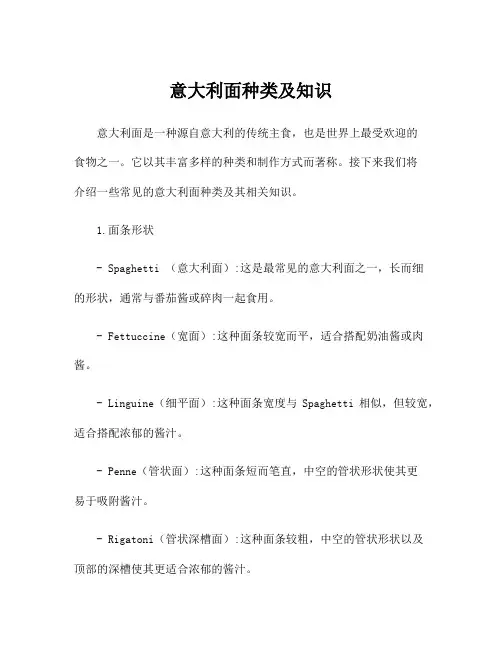 意大利面种类及知识

意大利面是一种源自意大利的传统主食，也是世界上最受欢迎的食物之一。它以其丰富多样的种类和制作方式而著称。接下来我们将介绍一些常见的意大利面种类及其相关知识。

1.面条形状

- Spaghetti （意大利面）:这是最常见的意大利面之一，长而细的形状，通常与番茄酱或碎肉一起食用。

- Fettuccine（宽面）:这种面条较宽而平，适合搭配奶油酱或肉酱。

- Linguine（细平面）:这种面条宽度与 Spaghetti 相似，但较宽，适合搭配浓郁的酱汁。

- Penne（管状面）:这种面条短而笔直，中空的管状形状使其更易于吸附酱汁。

- Rigatoni（管状深槽面）:这种面条较粗，中空的管状形状以及顶部的深槽使其更适合浓郁的酱汁。